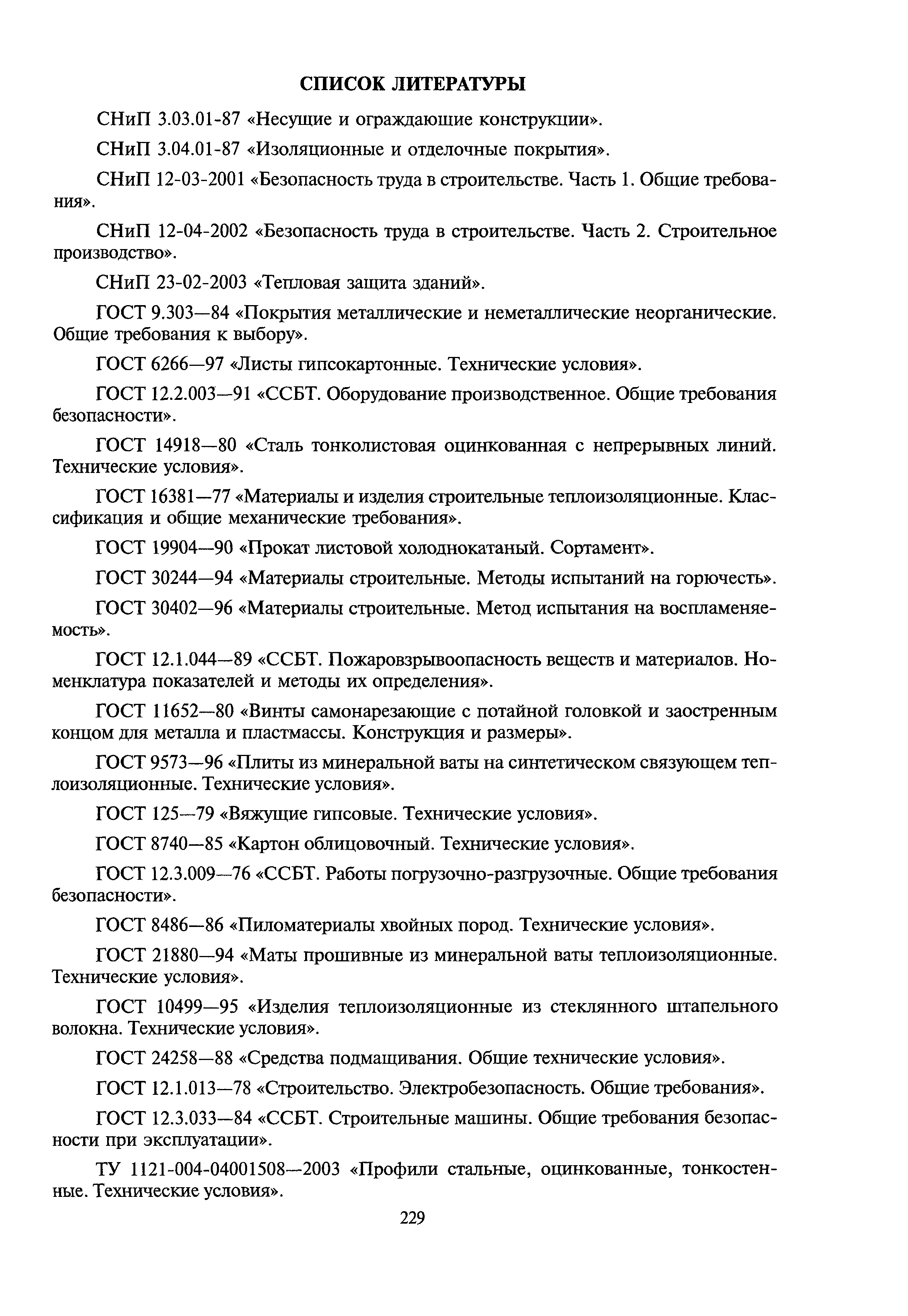 СПИСОК ЛИТЕРАТУРЫ

СНиП 3.03.01-87 «Несущие и ограждающие конструкции».

СНиП 3.04.01-87 «Изоляционные и отделочные покрытия».

СНиП 12-03-2001 «Безопасность труда в строительстве. Часть 1. Общие требования».

СНиП 12-04-2002 «Безопасность труда в строительстве. Часть 2. Строительное производство».

СНиП 23-02-2003 «Тепловая защита зданий».

ГОСТ 9.303—84 «Покрытия металлические и неметаллические неорганические. Общие требования к выбору».

ГОСТ 6266—97 «Листы гипсокартонные. Технические условия».

ГОСТ 12.2.003—91 «ССБТ. Оборудование производственное. Общие требования безопасности».

ГОСТ 14918—80 «Сталь тонколистовая оцинкованная с непрерывных линий. Технические условия».

ГОСТ 16381—77 «Материалы и изделия строительные теплоизоляционные. Классификация и общие механические требования».

ГОСТ 19904—90 «Прокат листовой холоднокатаный. Сортамент».

ГОСТ 30244—94 «Материалы строительные. Методы испытаний на горючесть».

ГОСТ 30402—96 «Материалы строительные. Метод испытания на воспламеняемость».

ГОСТ 12.1.044—89 «ССБТ. Пожаровзрывоопасность веществ и материалов. Номенклатура показателей и методы их определения».

ГОСТ 11652—80 «Винты самонарезающие с потайной головкой и заостренным концом для металла и пластмассы. Конструкция и размеры».

ГОСТ 9573—96 «Плиты из минеральной ваты на синтетическом связующем теплоизоляционные. Технические условия».

ГОСТ 125—79 «Вяжущие гипсовые. Технические условия».

ГОСТ 8740—85 «Картон облицовочный. Технические условия».

ГОСТ 12.3.009—76 «ССБТ. Работы погрузочно-разгрузочные. Общие требования безопасности».

ГОСТ 8486—86 «Пиломатериалы хвойных пород. Технические условия».

ГОСТ 21880—94 «Маты прошивные из минеральной ваты теплоизоляционные. Технические условия».

ГОСТ 10499—95 «Изделия теплоизоляционные из стеклянного штапельного волокна. Технические условия».

ГОСТ 24258—88 «Средства подмащивания. Общие технические условия».

ГОСТ 12.1.013—78 «Строительство. Электробезопасность. Общие требования».

ГОСТ 12.3.033—84 «ССБТ. Строительные машины. Общие требования безопасности при эксплуатации».

ТУ 1121-004-04001508—2003 «Профили стальные, оцинкованные, тонкостенные. Технические условия».

229